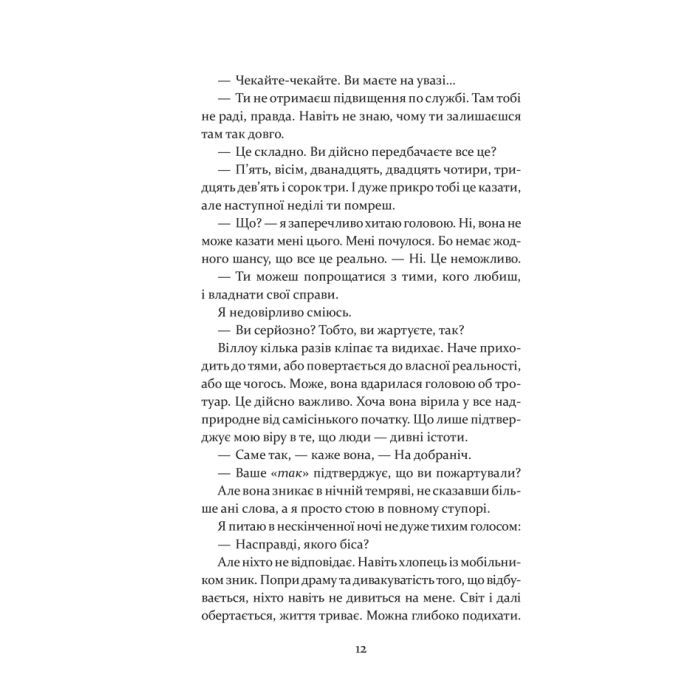 — Чекайте-чекайте. Ви маєте на увазі...

— Ти не отримаєш підвищення по службі. Там тобі не раді, правда. Навіть не знаю, чому ти залишаєшся там так довго.

— Це складно. Ви дійсно передбачаєте все це?

— П'ять, вісім, дванадцять, двадцять чотири, тридцять дев'ять і сорок три. І дуже прикро тобі це казати, але наступної неділі ти помреш.

— Що? — я заперечливо хитаю головою. Ні, вона не може казати мені цього. Мені почулося. Бо немає жодного шансу, що все це реально. — Ні. Це неможливо.

— Ти можеш попрощатися з тими, кого любиш, і владнати свої справи.

Я недовірливо сміюсь.

— Ви серйозно? Тобто, ви жартуєте, так?

Віллоу кілька разів кліпає та видихає. Наче приходить до тями, або повертається до власної реальності, або ще чогось. Може, вона вдарилася головою об тротуар. Це дійсно важливо. Хоча вона вірила у все надприродне від самісінького початку. Що лише підтверджує мою віру в те, що люди — дивні істоти.

— Саме так, — каже вона, — На добраніч.

— Ваше «так» підтверджує, що ви пожартували?

Але вона зникає в нічній темряві, не сказавши більше ані слова, а я просто стою в повному ступорі.

Я питаю в нескінченної ночі не дуже тихим голосом:

— Насправді, якого біса?

Але ніхто не відповідає. Навіть хлопець із мобільником зник. Попри драму та дивакуватість того, що відбувається, ніхто навіть не дивиться на мене. Світ і далі обертається, життя триває. Можна глибоко подихати.

12